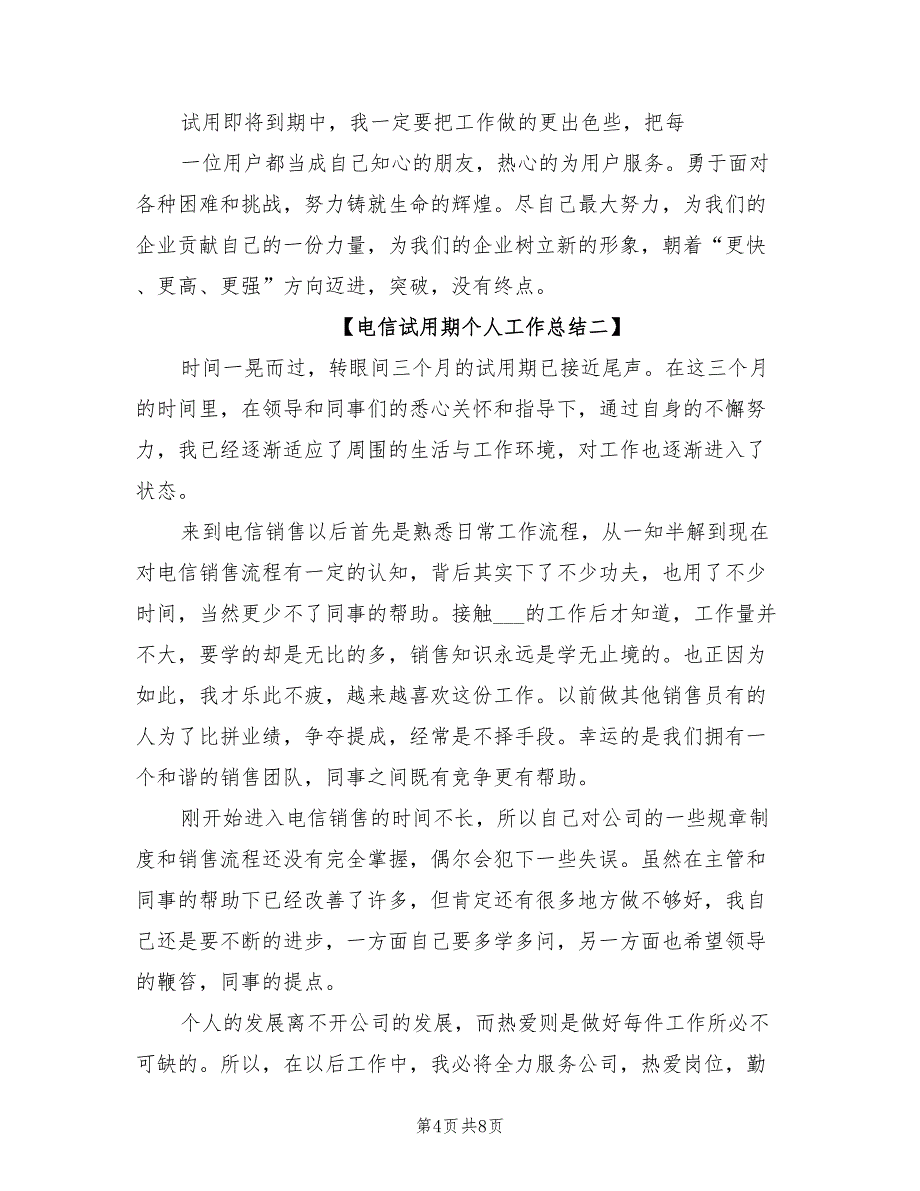 试用即将到期中，我一定要把工作做的更出色些，把每一位用户都当成自己知心的朋友，热心的为用户服务。勇于面对各种困难和挑战，努力铸就生命的辉煌。尽自己最大努力，为我们的企业贡献自己的一份力量，为我们的企业树立新的形象，朝着“更快、更高、更强”方向迈进，突破，没有终点。

【电信试用期个人工作总结二】

时间一晃而过，转眼间三个月的试用期已接近尾声。在这三个月的时间里，在领导和同事们的悉心关怀和指导下，通过自身的不懈努力，我已经逐渐适应了周围的生活与工作环境，对工作也逐渐进入了状态。

来到电信销售以后首先是熟悉日常工作流程，从一知半解到现在对电信销售流程有一定的认知，背后其实下了不少功夫，也用了不少时间，当然更少不了同事的帮助。接触___的工作后才知道，工作量并不大，要学的却是无比的多，销售知识永远是学无止境的。也正因为如此，我才乐此不疲，越来越喜欢这份工作。以前做其他销售员有的人为了比拼业绩，争夺提成，经常是不择手段。幸运的是我们拥有一个和谐的销售团队，同事之间既有竞争更有帮助。

刚开始进入电信销售的时间不长，所以自己对公司的一些规章制度和销售流程还没有完全掌握，偶尔会犯下一些失误。虽然在主管和同事的帮助下已经改善了许多，但肯定还有很多地方做不够好，我自己还是要不断的进步，一方面自己要多学多问，另一方面也希望领导的鞭笞，同事的提点。

个人的发展离不开公司的发展，而热爱则是做好每件工作所必不可缺的。所以，在以后工作中，我必将全力服务公司，热爱岗位，勤

第4页 共8页